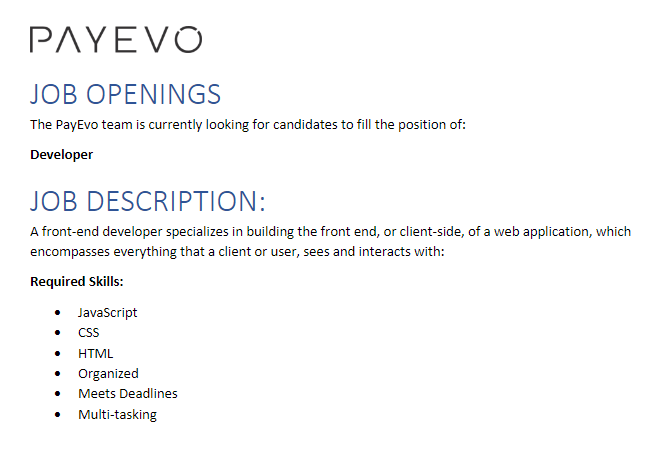 PAYEVO

JOB OPENINGS

The PayEvo team is currently looking for candidates to fill the position of:

Developer

JOB DESCRIPTION:

A front-end developer specializes in building the front end, or client-side, of a web application, which encompasses everything that a client or user, sees and interacts with:

Required Skills:

• JavaScript
• CSS
• HTML
• Organized
• Meets Deadlines
• Multi-tasking